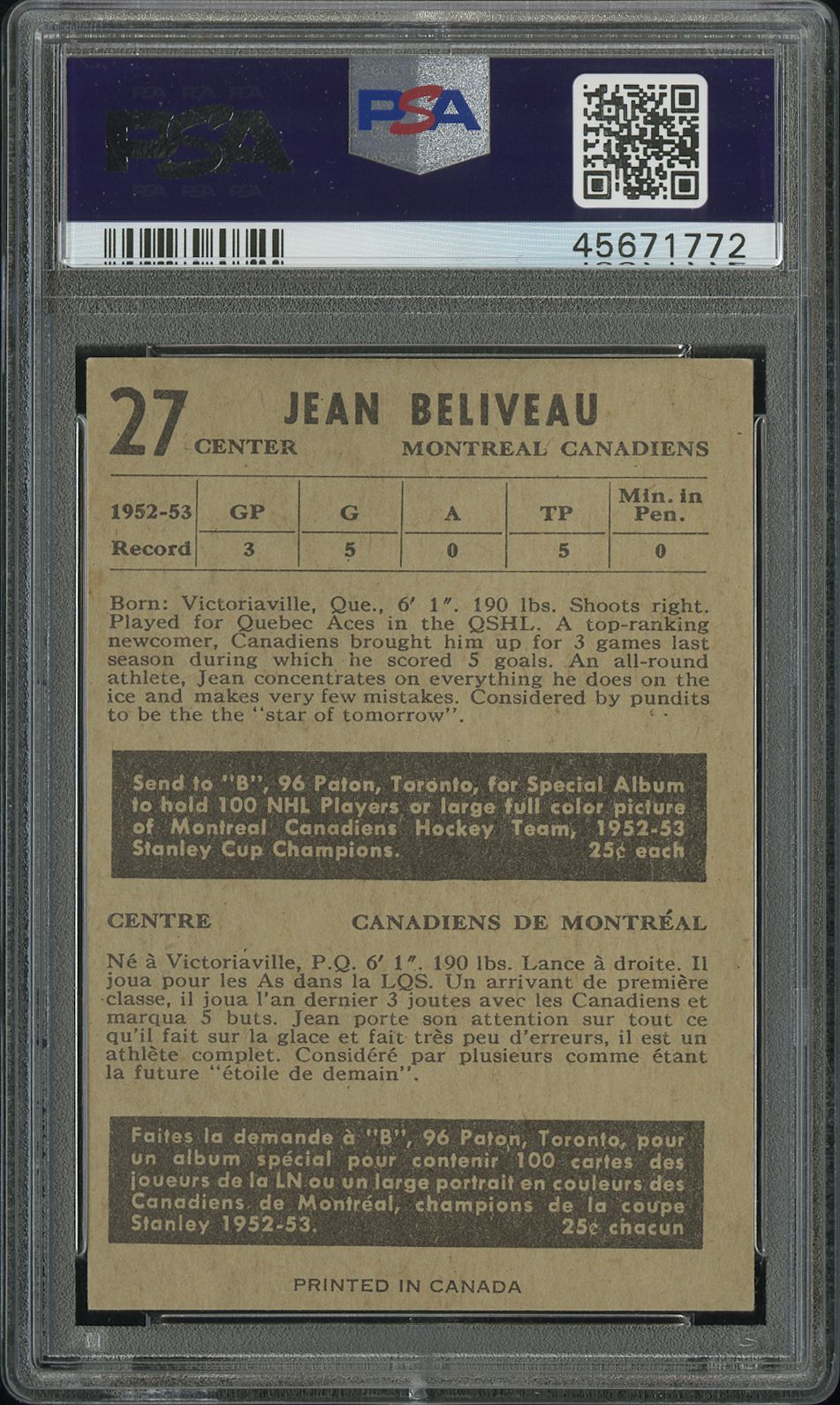 PSA

PSA

45671772

27 JEAN BELIVEAU

CENTER MONTREAL CANADIENS

| 1952-53 | GP | G | A | TP | Min. in Pen. |
|---|---|---|---|---|---|
| Record | 3 | 5 | 0 | 5 | 0 |

Born: Victoriaville, Que., 6′ 1″. 190 lbs. Shoots right. Played for Quebec Aces in the QSHL. A top-ranking newcomer, Canadiens brought him up for 3 games last season during which he scored 5 goals. An all-round athlete, Jean concentrates on everything he does on the ice and makes very few mistakes. Considered by pundits to be the the "star of tomorrow".

Send to "B", 96 Paton, Toronto, for Special Album to hold 100 NHL Players or large full color picture of Montreal Canadiens Hockey Team, 1952-53 Stanley Cup Champions. 25¢ each

CENTRE CANADIENS DE MONTRÉAL

Né à Victoriaville, P.Q. 6′ 1″. 190 lbs. Lance à droite. Il joua pour les As dans la LQS. Un arrivant de première classe, il joua l'an dernier 3 joutes avec les Canadiens et marqua 5 buts. Jean porte son attention sur tout ce qu'il fait sur la glace et fait très peu d'erreurs, il est un athlète complet. Considéré par plusieurs comme étant la future "étoile de demain".

Faites la demande à "B", 96 Paton, Toronto, pour un album spécial pour contenir 100 cartes des joueurs de la LN ou un large portrait en couleurs des Canadiens de Montréal, champions de la coupe Stanley 1952-53. 25¢ chacun

PRINTED IN CANADA